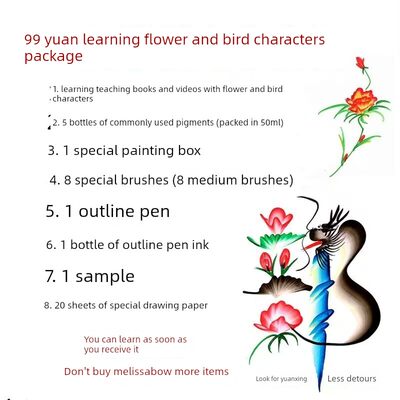 99 yuan learning flower and bird characters package

1. learning teaching books and videos with flower and bird characters

2. 5 bottles of commonly used pigments (packed in 50ml)

3. 1 special painting box

4. 8 special brushes (8 medium brushes)

5. 1 outline pen

6. 1 bottle of outline pen ink

7. 1 sample

8. 20 sheets of special drawing paper

You can learn as soon as you receive it

Don't buy melissabow more items

Look for yuanxing

Less detours